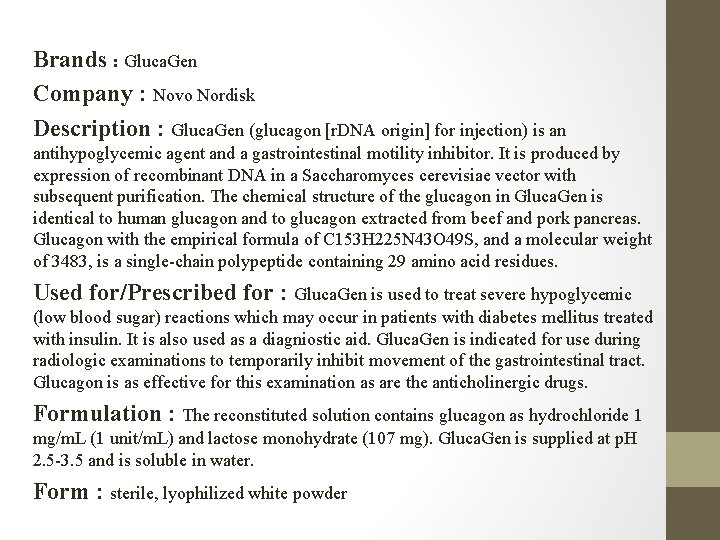 Brands : GlucaGen

Company : Novo Nordisk

Description : GlucaGen (glucagon [rDNA origin] for injection) is an antihypoglycemic agent and a gastrointestinal motility inhibitor. It is produced by expression of recombinant DNA in a Saccharomyces cerevisiae vector with subsequent purification. The chemical structure of the glucagon in GlucaGen is identical to human glucagon and to glucagon extracted from beef and pork pancreas. Glucagon with the empirical formula of C153H225N43O49S, and a molecular weight of 3483, is a single-chain polypeptide containing 29 amino acid residues.

Used for/Prescribed for : GlucaGen is used to treat severe hypoglycemic (low blood sugar) reactions which may occur in patients with diabetes mellitus treated with insulin. It is also used as a diagniostic aid. GlucaGen is indicated for use during radiologic examinations to temporarily inhibit movement of the gastrointestinal tract. Glucagon is as effective for this examination as are the anticholinergic drugs.

Formulation : The reconstituted solution contains glucagon as hydrochloride 1 mg/mL (1 unit/mL) and lactose monohydrate (107 mg). GlucaGen is supplied at pH 2.5-3.5 and is soluble in water.

Form : sterile, lyophilized white powder